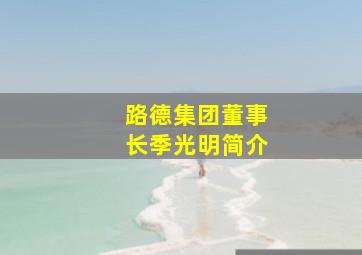 路德集团董事长季光明简介